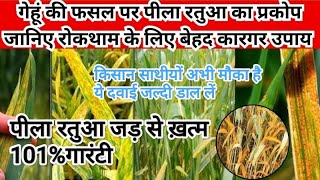 गेहूं की फसल पर पीला रतुआ का प्रकोप
जानिए रोकथाम के लिए बेहद कारगर उपाय

किसान साथीयों अभी मौका है
ये दवाई जल्दी डाल लें

पीला रतुआ जड़ से ख़त्म
101%गारंटी